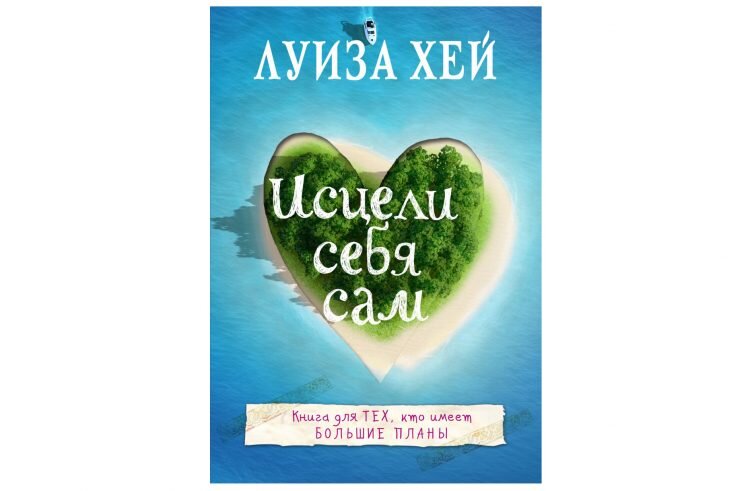 ЛУИЗА ХЕЙ

Исцели себя сам

Книга для ТЕХ, кто имеет БОЛЬШИЕ ПЛАНЫ